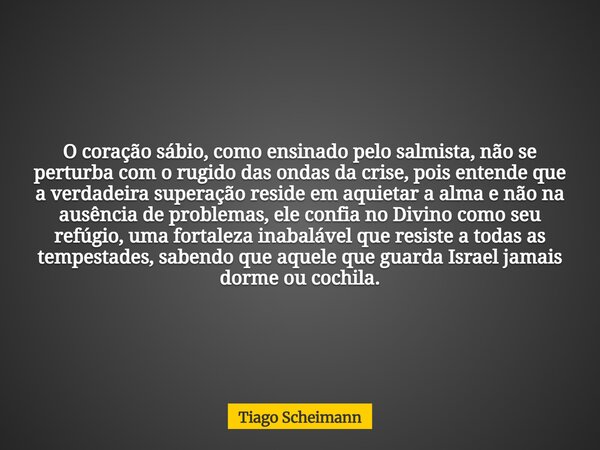 O coração sábio, como ensinado pelo salmista, não se perturba com o rugido das ondas da crise, pois entende que a verdadeira superação reside em aquietar a alma e não na ausência de problemas, ele confia no Divino como seu refúgio, uma fortaleza inabalável que resiste a todas as tempestades, sabendo que aquele que guarda Israel jamais dorme ou cochila.

Tiago Scheimann